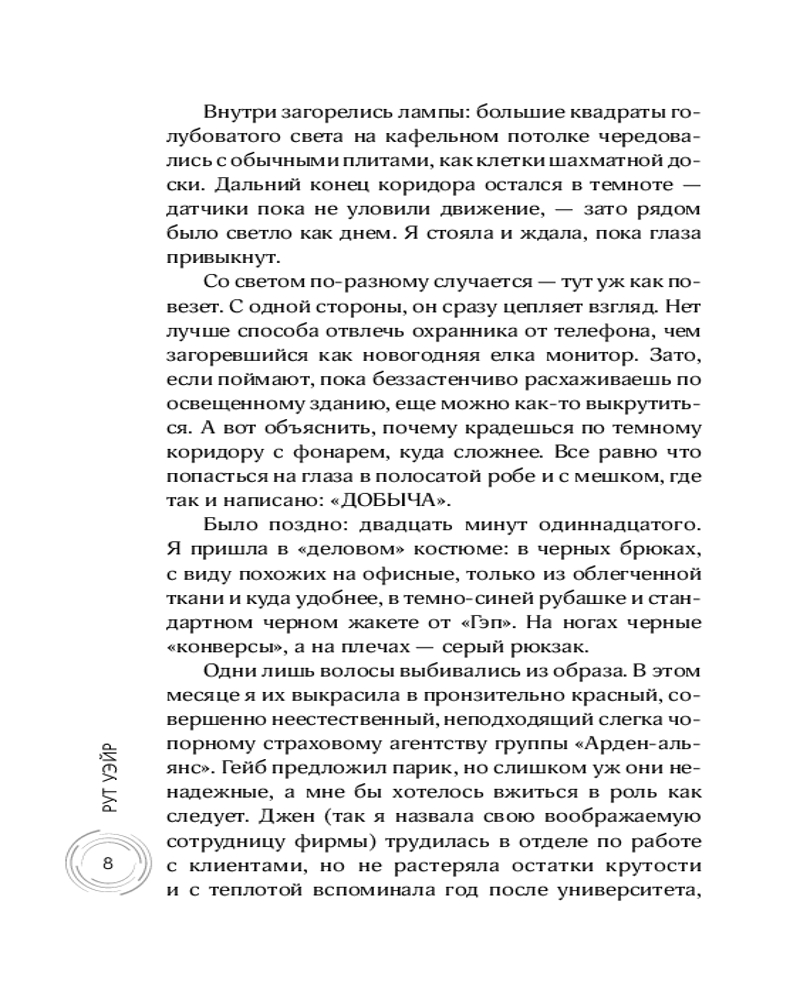 Внутри загорелись лампы: большие квадраты голубоватого света на кафельном потолке чередовались с обычными плитами, как клетки шахматной доски. Дальний конец коридора остался в темноте — датчики пока не уловили движение, — зато рядом было светло как днем. Я стояла и ждала, пока глаза привыкнут.

Со светом по-разному случается — тут уж как повезет. С одной стороны, он сразу цепляет взгляд. Нет лучше способа отвлечь охранника от телефона, чем загоревшийся как новогодняя елка монитор. Зато, если поймают, пока беззастенчиво расхаживаешь по освещенному зданию, еще можно как-то выкрутиться. А вот объяснить, почему крадешься по темному коридору с фонарем, куда сложнее. Все равно что попасться на глаза в полосатой робе и с мешком, где так и написано: «ДОБЫЧА».

Было поздно: двадцать минут одиннадцатого. Я пришла в «деловом» костюме: в черных брюках, с виду похожих на офисные, только из облегченной ткани и куда удобнее, в темно-синей рубашке и стандартном черном жакете от «Гэп». На ногах черные «конверсы», а на плечах — серый рюкзак.

Одни лишь волосы выбивались из образа. В этом месяце я их выкрасила в пронзительно красный, совершенно неестественный, неподходящий слегка чопорному страховому агентству группы «Арден-альянс». Гейб предложил парик, но слишком уж они ненадежные, а мне бы хотелось вжиться в роль как следует. Джен (так я назвала свою воображаемую сотрудницу фирмы) трудилась в отделе по работе с клиентами, но не растеряла остатки крутости и с теплотой вспоминала год после университета,

РУТ УЭЙР

8